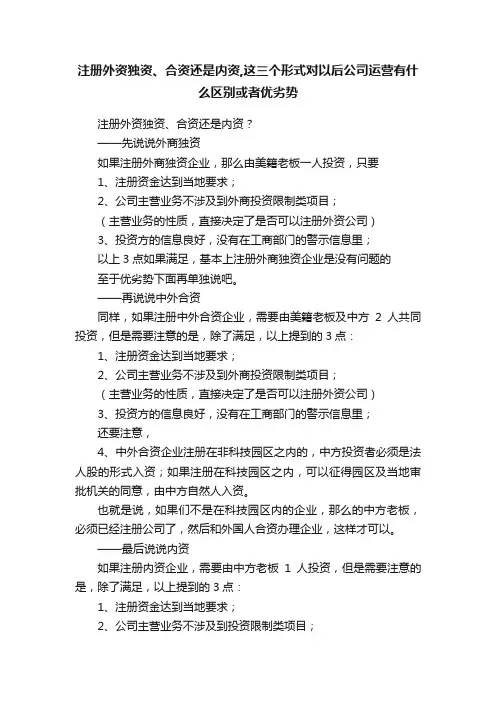 注册外资独资、合资还是内资,这三个形式对以后公司运营有什么区别或者优劣势

注册外资独资、合资还是内资？

——先说说外商独资

如果注册外商独资企业，那么由美籍老板一人投资，只要

1、注册资金达到当地要求；

2、公司主营业务不涉及到外商投资限制类项目；

（主营业务的性质，直接决定了是否可以注册外资公司）

3、投资方的信息良好，没有在工商部门的警示信息里；

以上 3 点如果满足，基本上注册外商独资企业是没有问题的

至于优劣势下面再单独说吧。

——再说说中外合资

同样，如果注册中外合资企业，需要由美籍老板及中方 2 人共同投资，但是需要注意的是，除了满足，以上提到的 3 点：

1、注册资金达到当地要求；

2、公司主营业务不涉及到外商投资限制类项目；

（主营业务的性质，直接决定了是否可以注册外资公司）

3、投资方的信息良好，没有在工商部门的警示信息里；

还要注意，

4、中外合资企业注册在非科技园区之内的，中方投资者必须是法人股的形式入资；如果注册在科技园区之内，可以征得园区及当地审批机关的同意，由中方自然人入资。

也就是说，如果们不是在科技园区内的企业，那么的中方老板，必须已经注册公司了，然后和外国人合资办理企业，这样才可以。

——最后说说内资

如果注册内资企业，需要由中方老板 1 人投资，但是需要注意的是，除了满足，以上提到的 3 点：

1、注册资金达到当地要求；

2、公司主营业务不涉及到投资限制类项目；